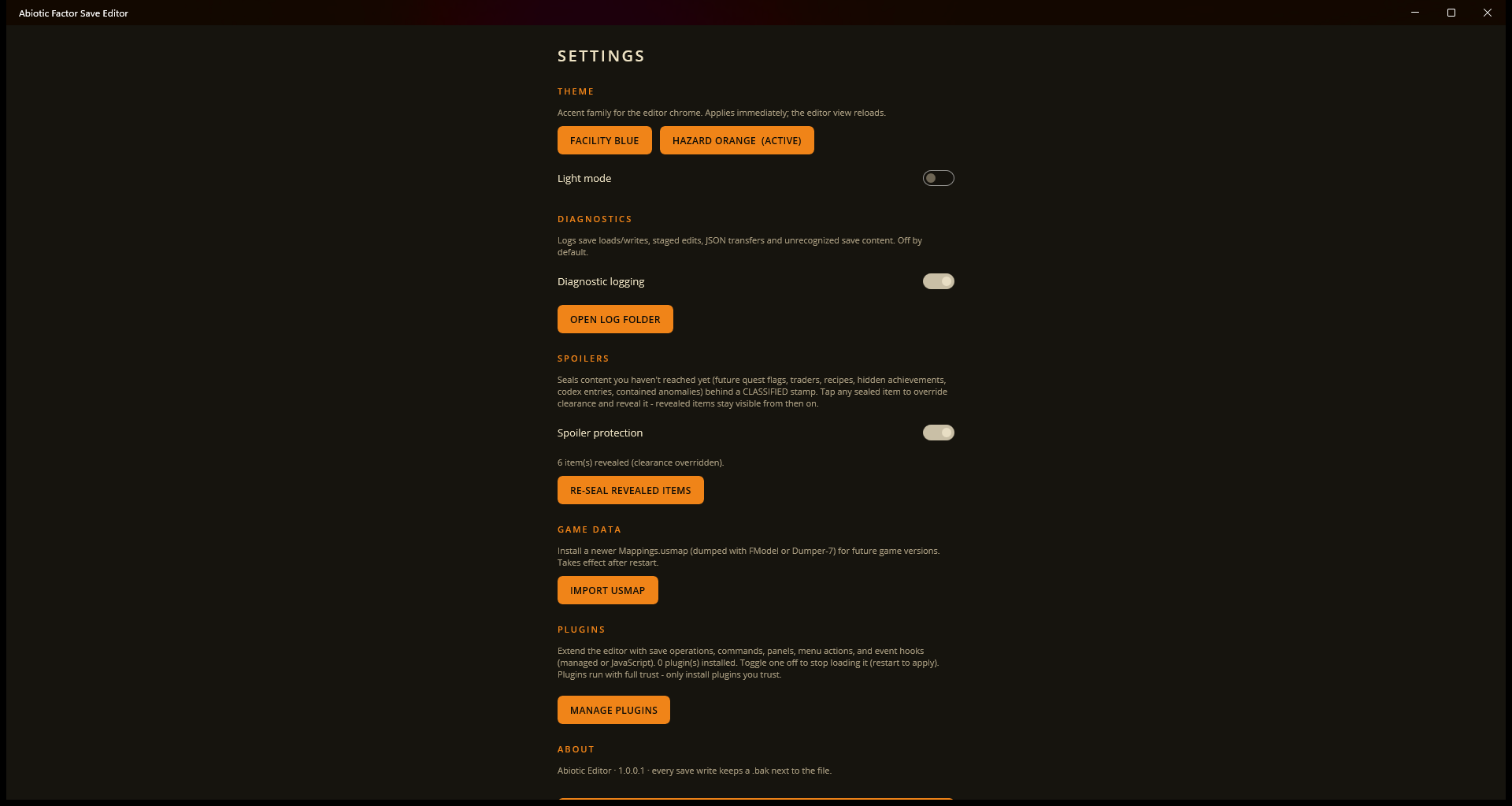 Abiotic Factor Save Editor

SETTINGS

THEME

Accent family for the editor chrome. Applies immediately; the editor view reloads.

FACILITY BLUE

HAZARD ORANGE (ACTIVE)

Light mode

DIAGNOSTICS

Logs save loads/writes, staged edits, JSON transfers and unrecognized save content. Off by default.

Diagnostic logging

OPEN LOG FOLDER

SPOILERS

Seals content you haven't reached yet (future quest flags, traders, recipes, hidden achievements, codex entries, contained anomalies) behind a CLASSIFIED stamp. Tap any sealed item to override clearance and reveal it - revealed items stay visible from then on.

Spoiler protection

6 item(s) revealed (clearance overridden).

RE-SEAL REVEALED ITEMS

GAME DATA

Install a newer Mappings.usmap (dumped with FModel or Dumper-7) for future game versions. Takes effect after restart.

IMPORT USMAP

PLUGINS

Extend the editor with save operations, commands, panels, menu actions, and event hooks (managed or JavaScript). 0 plugin(s) installed. Toggle one off to stop loading it (restart to apply). Plugins run with full trust - only install plugins you trust.

MANAGE PLUGINS

ABOUT

Abiotic Editor · 1.0.0.1 · every save write keeps a .bak next to the file.